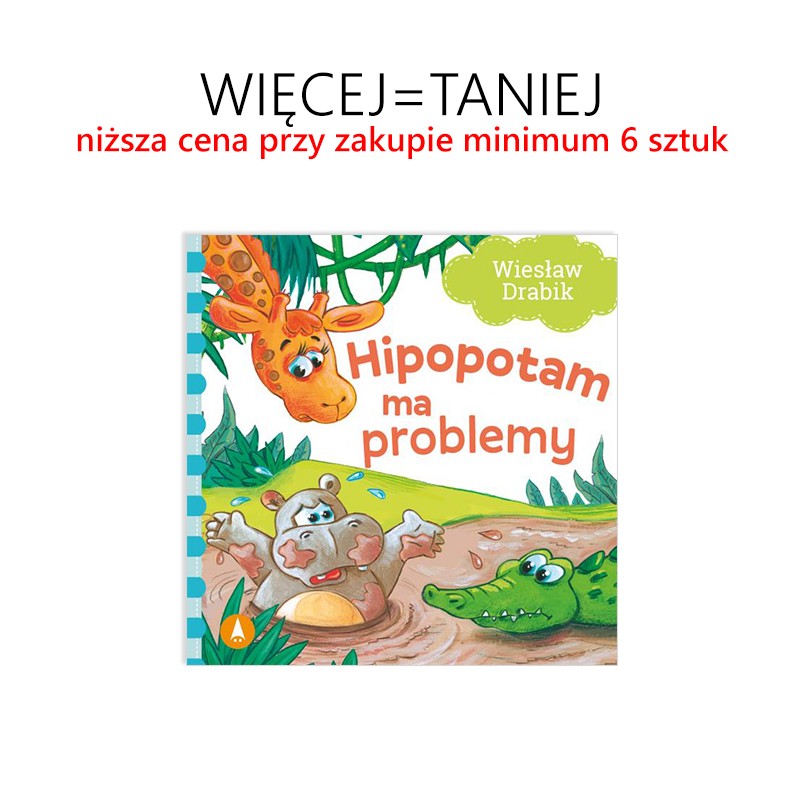 WIĘCEJ=TANIEJ
niższa cena przy zakupie minimum 6 sztuk

Wiesław Drabik

Hipopotam ma problemy